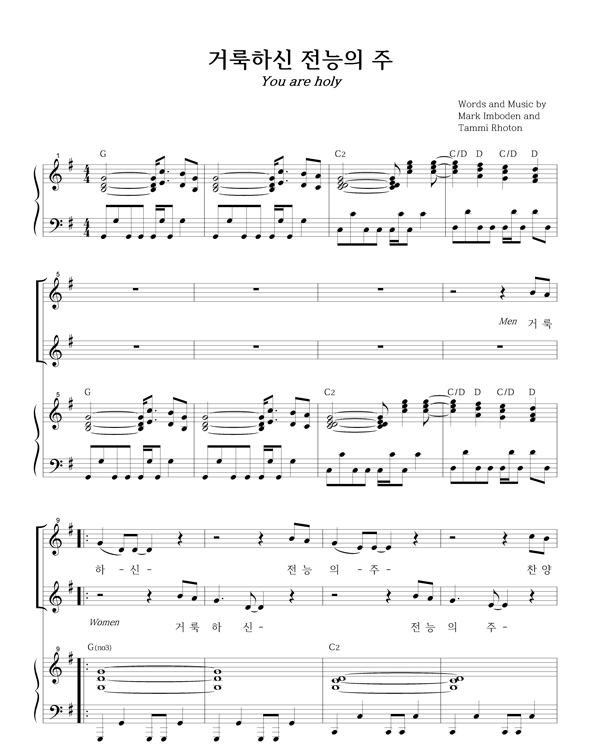 거룩하신 전능의 주
You are holy

Words and Music by
Mark Imboden and
Tammi Rhoton

1
G C2 C/D D C/D D

5
Men 거 룩

5
G C2 C/D D C/D D

9
하 - 신 - 전 능 의 - 주 - 찬 양

Women
거 룩 하 신 - 전 능 의 주 -

9
G(no3) C2